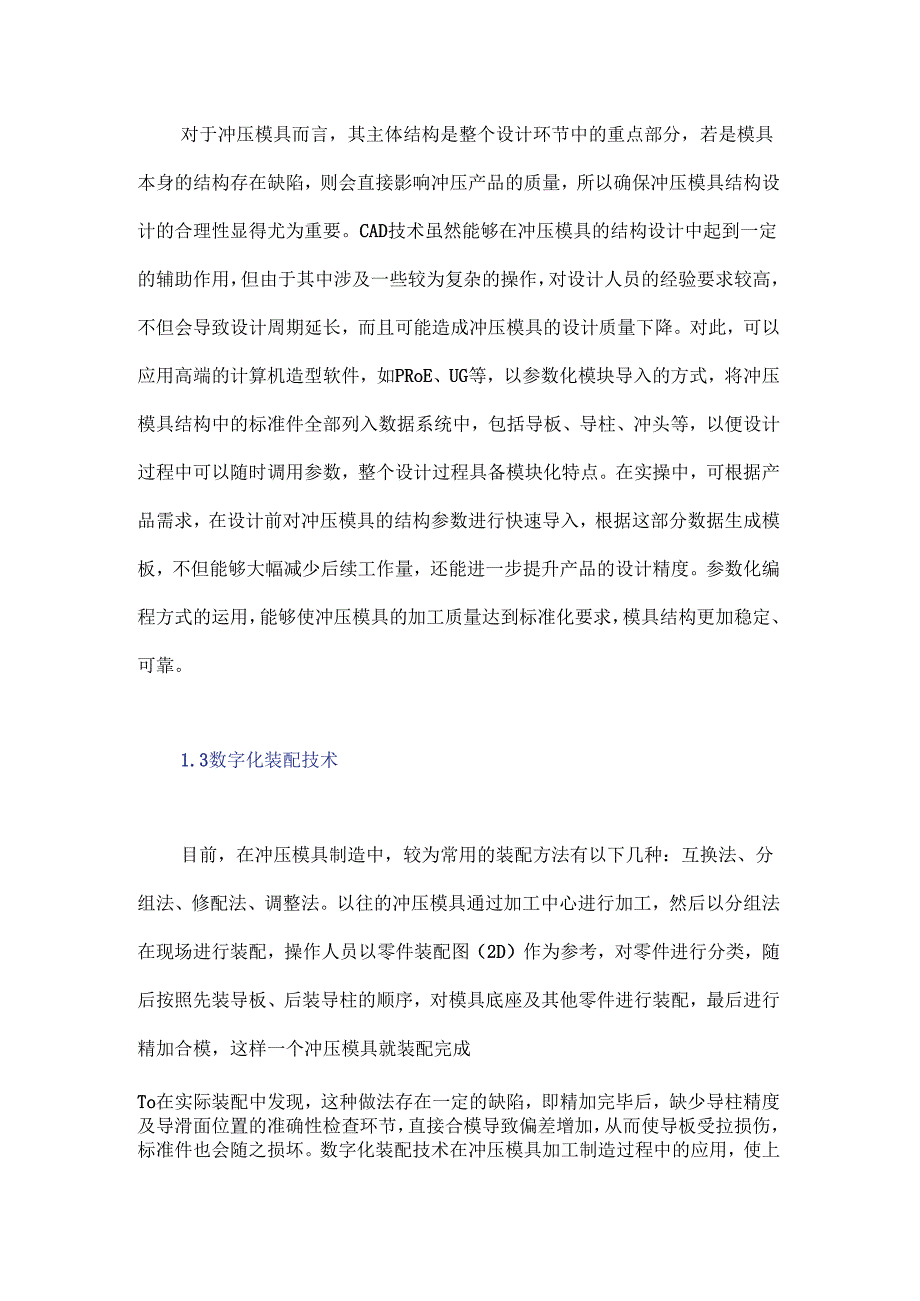 对于冲压模具而言，其主体结构是整个设计环节中的重点部分，若是模具本身的结构存在缺陷，则会直接影响冲压产品的质量，所以确保冲压模具结构设计的合理性显得尤为重要。CAD技术虽然能够在冲压模具的结构设计中起到一定的辅助作用，但由于其中涉及一些较为复杂的操作，对设计人员的经验要求较高，不但会导致设计周期延长，而且可能造成冲压模具的设计质量下降。对此，可以应用高端的计算机造型软件，如PRoE、UG等，以参数化模块导入的方式，将冲压模具结构中的标准件全部列入数据系统中，包括导板、导柱、冲头等，以便设计过程中可以随时调用参数，整个设计过程具备模块化特点。在实操中，可根据产品需求，在设计前对冲压模具的结构参数进行快速导入，根据这部分数据生成模板，不但能够大幅减少后续工作量，还能进一步提升产品的设计精度。参数化编程方式的运用，能够使冲压模具的加工质量达到标准化要求，模具结构更加稳定、可靠。

1.3数字化装配技术

目前，在冲压模具制造中，较为常用的装配方法有以下几种：互换法、分组法、修配法、调整法。以往的冲压模具通过加工中心进行加工，然后以分组法在现场进行装配，操作人员以零件装配图（2D）作为参考，对零件进行分类，随后按照先装导板、后装导柱的顺序，对模具底座及其他零件进行装配，最后进行精加合模，这样一个冲压模具就装配完成

To在实际装配中发现，这种做法存在一定的缺陷，即精加完毕后，缺少导柱精度及导滑面位置的准确性检查环节，直接合模导致偏差增加，从而使导板受拉损伤，标准件也会随之损坏。数字化装配技术在冲压模具加工制造过程中的应用，使上